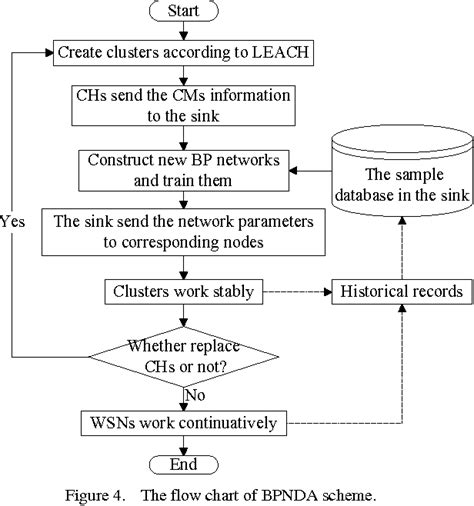 Start

Create clusters according to LEACH

CHs send the CMs information to the sink

Construct new BP networks and train them

The sample database in the sink

Yes

The sink send the network parameters to corresponding nodes

Clusters work stably

Historical records

Whether replace CHs or not?

No

WSNs work continuatively

End

Figure 4. The flow chart of BPNDA scheme.